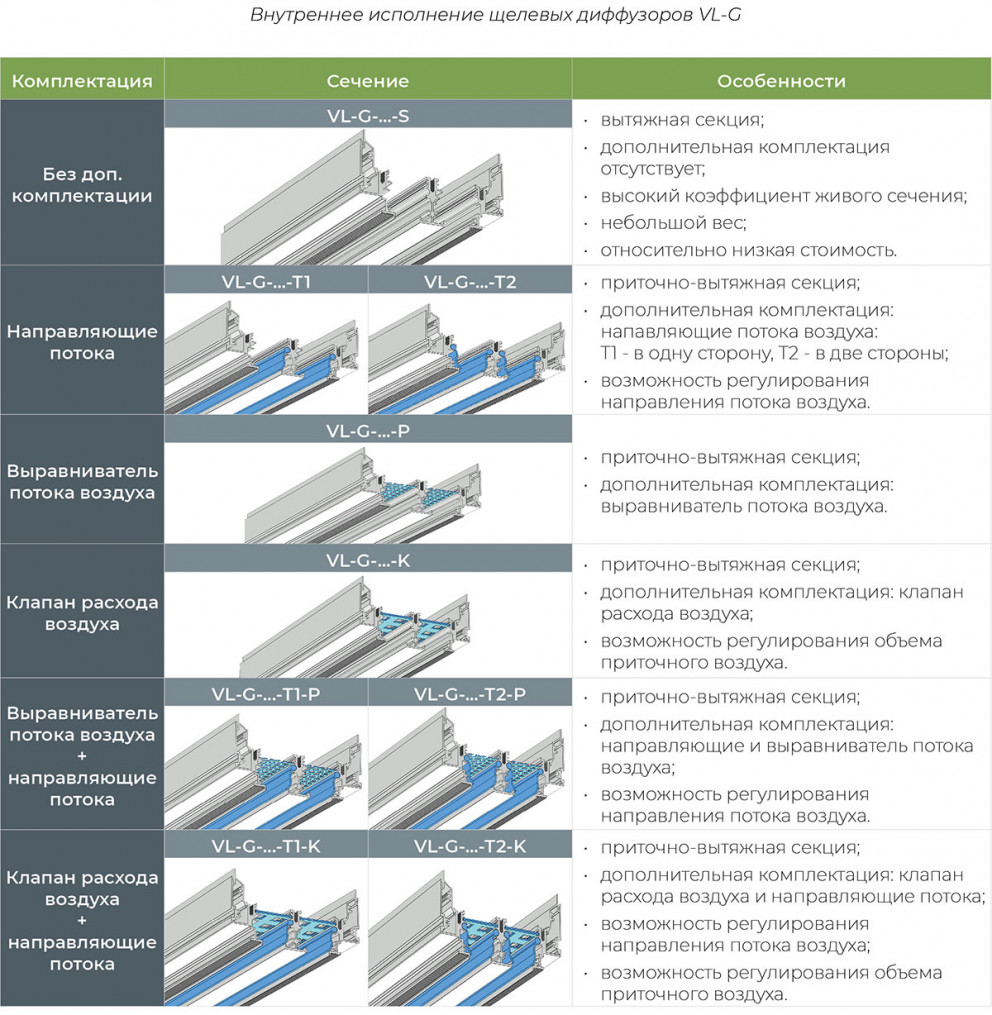 Внутреннее исполнение щелевых диффузоров VL-G

| Комплектация | Сечение | Особенности |
|---|---|---|
| Без доп. комплектации | VL-G-...-S | · вытяжная секция; · дополнительная комплектация отсутствует; · высокий коэффициент живого сечения; · небольшой вес; · относительно низкая стоимость. |
| Направляющие потока | VL-G-...-T1 VL-G-...-T2 | · приточно-вытяжная секция; · дополнительная комплектация: напавляющие потока воздуха: T1 - в одну сторону, T2 - в две стороны; · возможность регулирования направления потока воздуха. |
| Выравниватель потока воздуха | VL-G-...-P | · приточно-вытяжная секция; · дополнительная комплектация: выравниватель потока воздуха. |
| Клапан расхода воздуха | VL-G-...-K | · приточно-вытяжная секция; · дополнительная комплектация: клапан расхода воздуха; · возможность регулирования объема приточного воздуха. |
| Выравниватель потока воздуха + направляющие потока | VL-G-...-T1-P VL-G-...-T2-P | · приточно-вытяжная секция; · дополнительная комплектация: направляющие и выравниватель потока воздуха; · возможность регулирования направления потока воздуха. |
| Клапан расхода воздуха + направляющие потока | VL-G-...-T1-K VL-G-...-T2-K | · приточно-вытяжная секция; · дополнительная комплектация: клапан расхода воздуха и направляющие потока; · возможность регулирования направления потока воздуха; · возможность регулирования объема приточного воздуха. |